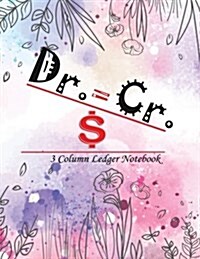 Dr. = Cr.

$

3 Column Ledger Notebook